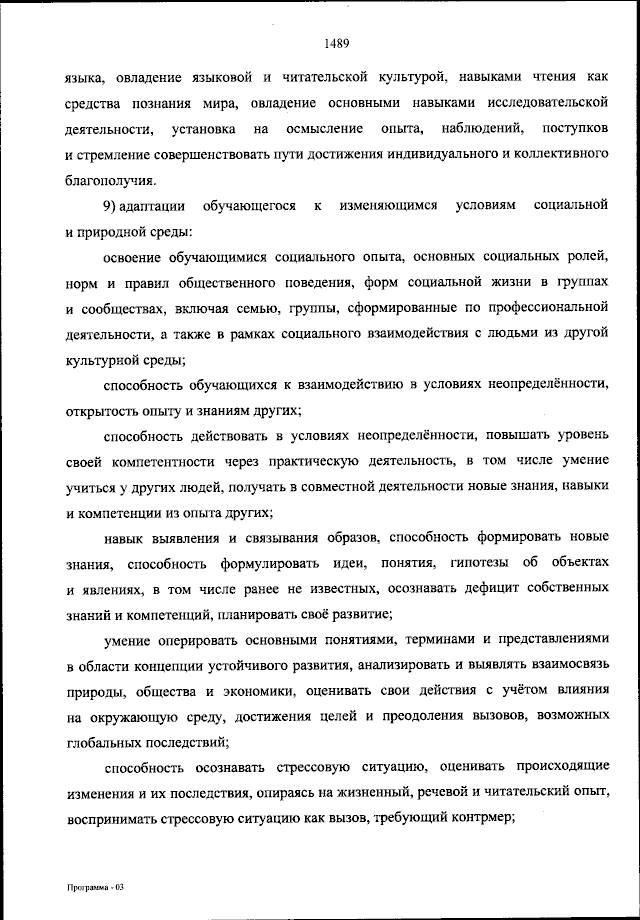 1489

языка, овладение языковой и читательской культурой, навыками чтения как средства познания мира, овладение основными навыками исследовательской деятельности, установка на осмысление опыта, наблюдений, поступков и стремление совершенствовать пути достижения индивидуального и коллективного благополучия.

9) адаптации обучающегося к изменяющимся условиям социальной и природной среды:

освоение обучающимися социального опыта, основных социальных ролей, норм и правил общественного поведения, форм социальной жизни в группах и сообществах, включая семью, группы, сформированные по профессиональной деятельности, а также в рамках социального взаимодействия с людьми из другой культурной среды;

способность обучающихся к взаимодействию в условиях неопределённости, открытость опыту и знаниям других;

способность действовать в условиях неопределённости, повышать уровень своей компетентности через практическую деятельность, в том числе умение учиться у других людей, получать в совместной деятельности новые знания, навыки и компетенции из опыта других;

навык выявления и связывания образов, способность формировать новые знания, способность формулировать идеи, понятия, гипотезы об объектах и явлениях, в том числе ранее не известных, осознавать дефицит собственных знаний и компетенций, планировать своё развитие;

умение оперировать основными понятиями, терминами и представлениями в области концепции устойчивого развития, анализировать и выявлять взаимосвязь природы, общества и экономики, оценивать свои действия с учётом влияния на окружающую среду, достижения целей и преодоления вызовов, возможных глобальных последствий;

способность осознавать стрессовую ситуацию, оценивать происходящие изменения и их последствия, опираясь на жизненный, речевой и читательский опыт, воспринимать стрессовую ситуацию как вызов, требующий контрмер;

Программа - 03